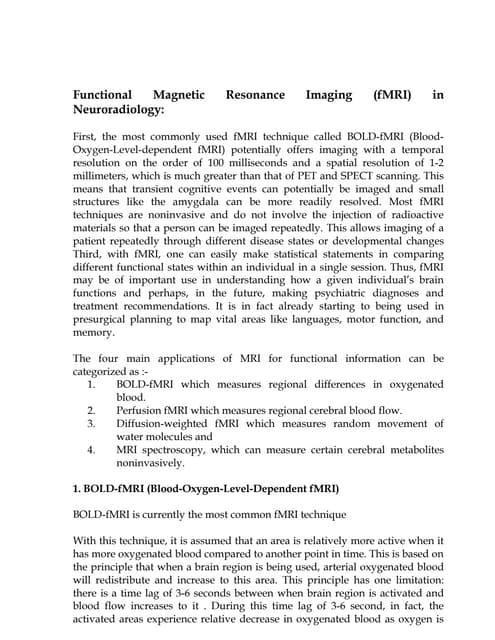 Functional Magnetic Resonance Imaging (fMRI) in Neuroradiology:

First, the most commonly used fMRI technique called BOLD-fMRI (Blood-Oxygen-Level-dependent fMRI) potentially offers imaging with a temporal resolution on the order of 100 milliseconds and a spatial resolution of 1-2 millimeters, which is much greater than that of PET and SPECT scanning. This means that transient cognitive events can potentially be imaged and small structures like the amygdala can be more readily resolved. Most fMRI techniques are noninvasive and do not involve the injection of radioactive materials so that a person can be imaged repeatedly. This allows imaging of a patient repeatedly through different disease states or developmental changes Third, with fMRI, one can easily make statistical statements in comparing different functional states within an individual in a single session. Thus, fMRI may be of important use in understanding how a given individual's brain functions and perhaps, in the future, making psychiatric diagnoses and treatment recommendations. It is in fact already starting to being used in presurgical planning to map vital areas like languages, motor function, and memory.

The four main applications of MRI for functional information can be categorized as :-
1. BOLD-fMRI which measures regional differences in oxygenated blood.
2. Perfusion fMRI which measures regional cerebral blood flow.
3. Diffusion-weighted fMRI which measures random movement of water molecules and
4. MRI spectroscopy, which can measure certain cerebral metabolites noninvasively.

1. BOLD-fMRI (Blood-Oxygen-Level-Dependent fMRI)

BOLD-fMRI is currently the most common fMRI technique

With this technique, it is assumed that an area is relatively more active when it has more oxygenated blood compared to another point in time. This is based on the principle that when a brain region is being used, arterial oxygenated blood will redistribute and increase to this area. This principle has one limitation: there is a time lag of 3-6 seconds between when brain region is activated and blood flow increases to it . During this time lag of 3-6 second, in fact, the activated areas experience relative decrease in oxygenated blood as oxygen is